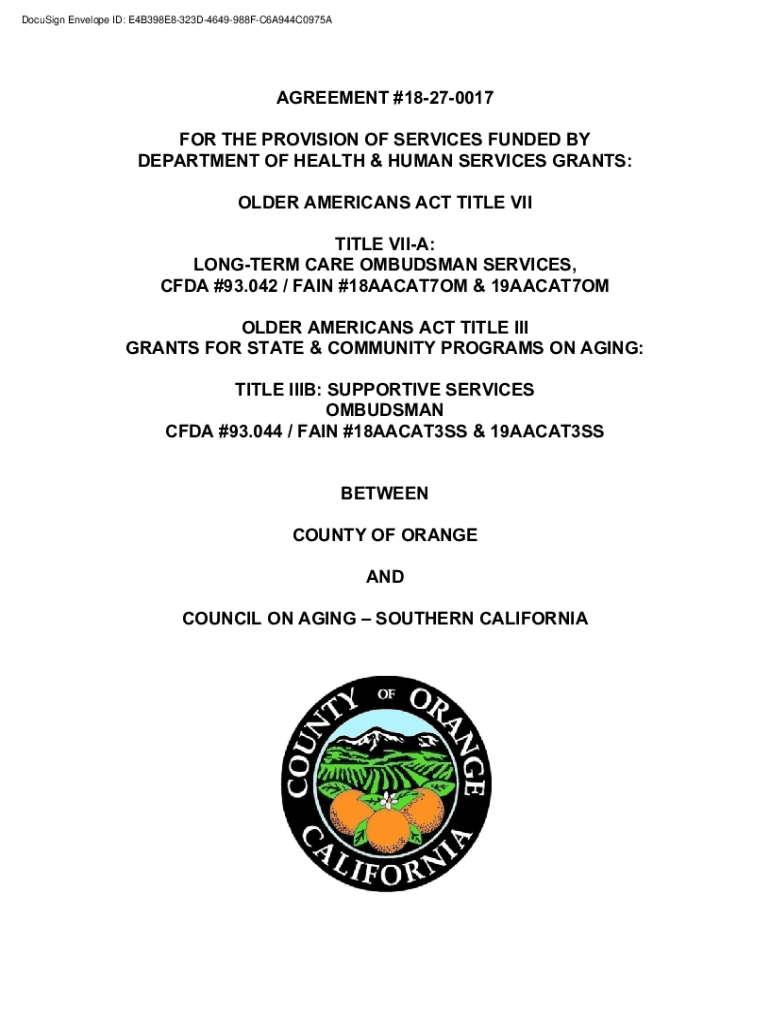 DocuSign Envelope ID: E4B398E8-323D-4649-988F-C6A944C0975A

AGREEMENT #18-27-0017

FOR THE PROVISION OF SERVICES FUNDED BY DEPARTMENT OF HEALTH & HUMAN SERVICES GRANTS:

OLDER AMERICANS ACT TITLE VII

TITLE VII-A:
LONG-TERM CARE OMBUDSMAN SERVICES,
CFDA #93.042 / FAIN #18AACAT7OM & 19AACAT7OM

OLDER AMERICANS ACT TITLE III
GRANTS FOR STATE & COMMUNITY PROGRAMS ON AGING:

TITLE IIIB: SUPPORTIVE SERVICES
OMBUDSMAN
CFDA #93.044 / FAIN #18AACAT3SS & 19AACAT3SS

BETWEEN

COUNTY OF ORANGE

AND

COUNCIL ON AGING – SOUTHERN CALIFORNIA

COUNTY OF ORANGE
CALIFORNIA